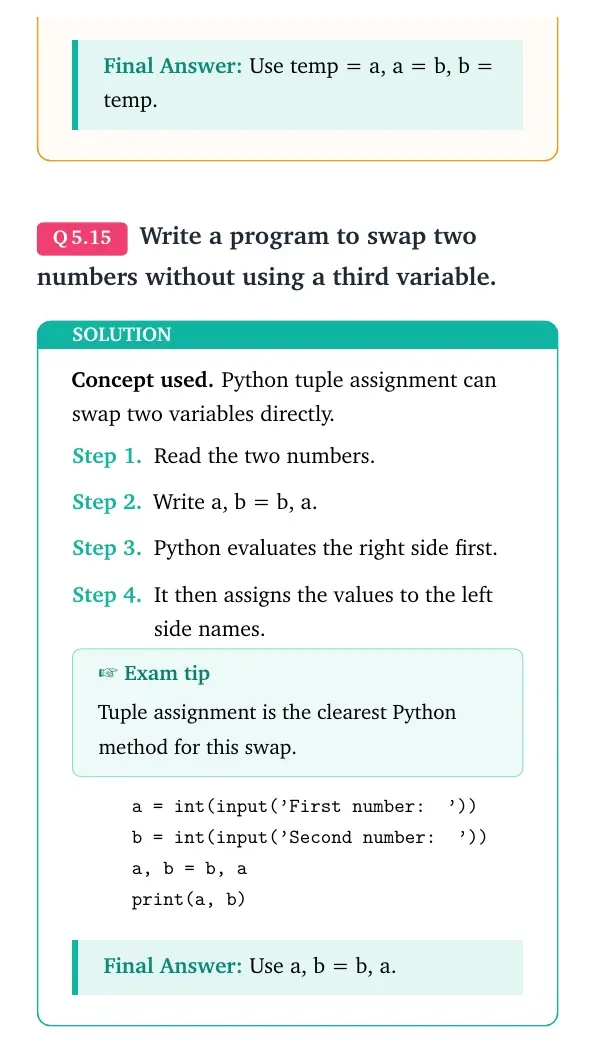 Final Answer: Use temp = a, a = b, b = temp.

Q 5.15 Write a program to swap two numbers without using a third variable.

SOLUTION

Concept used. Python tuple assignment can swap two variables directly.

Step 1. Read the two numbers.

Step 2. Write a, b = b, a.

Step 3. Python evaluates the right side first.

Step 4. It then assigns the values to the left side names.

☞ Exam tip

Tuple assignment is the clearest Python method for this swap.

a = int(input('First number: '))
b = int(input('Second number: '))
a, b = b, a
print(a, b)

Final Answer: Use a, b = b, a.